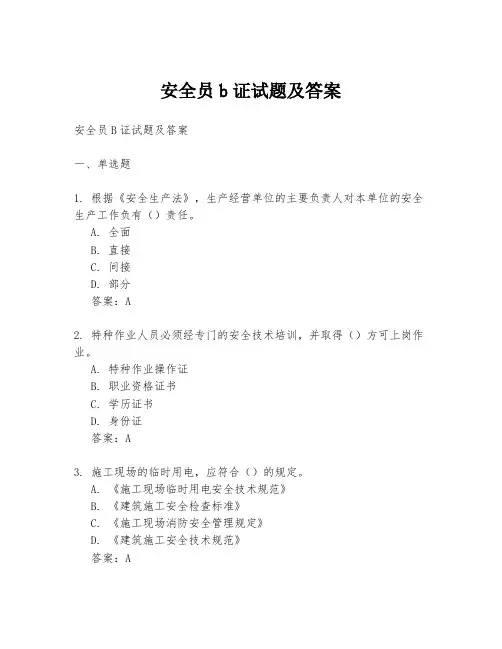 安全员 b 证试题及答案

安全员 B 证试题及答案

一、单选题

1. 根据《安全生产法》，生产经营单位的主要负责人对本单位的安全生产工作负有（）责任。
A. 全面
B. 直接
C. 间接
D. 部分
答案：A

2. 特种作业人员必须经专门的安全技术培训，并取得（）方可上岗作业。
A. 特种作业操作证
B. 职业资格证书
C. 学历证书
D. 身份证
答案：A

3. 施工现场的临时用电，应符合（）的规定。
A. 《施工现场临时用电安全技术规范》
B. 《建筑施工安全检查标准》
C. 《施工现场消防安全管理规定》
D. 《建筑施工安全技术规范》
答案：A